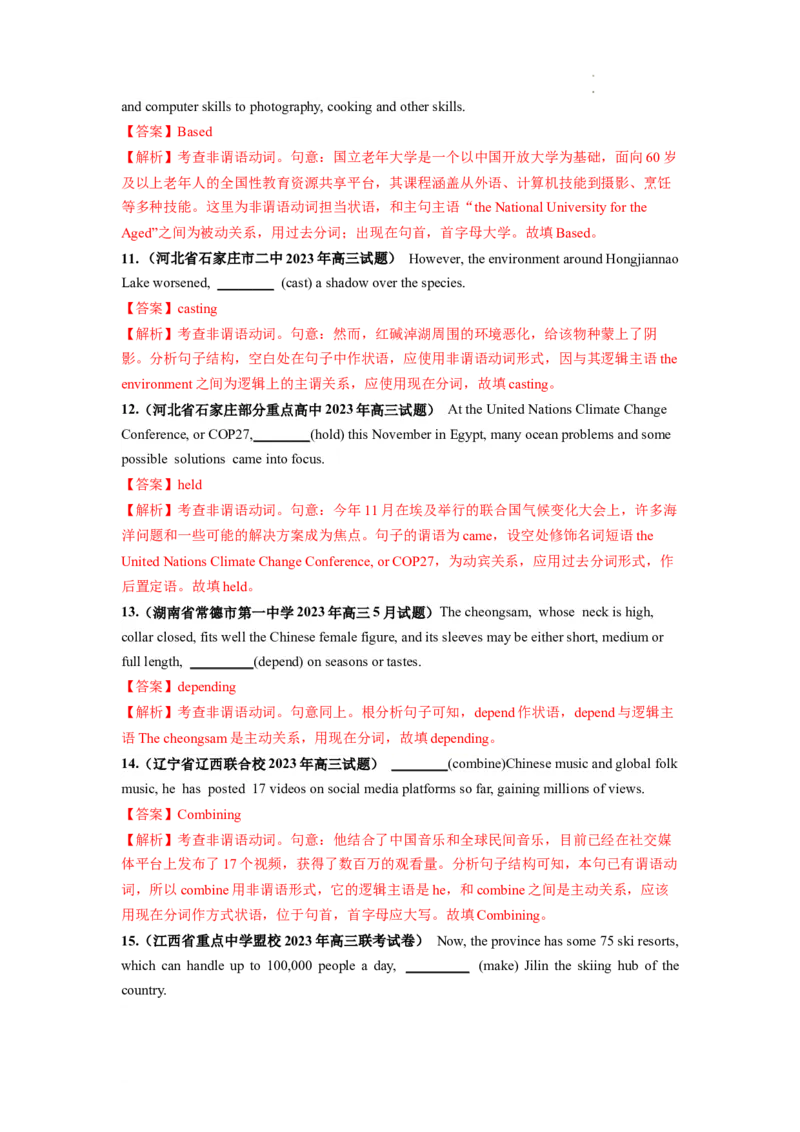 and computer skills to photography, cooking and other skills.

【答案】Based

【解析】考查非谓语动词。句意：国立老年大学是一个以中国开放大学为基础，面向60岁及以上老年人的全国性教育资源共享平台，其课程涵盖从外语、计算机技能到摄影、烹饪等多种技能。这里为非谓语动词担当状语，和主句主语“the National University for the Aged”之间为被动关系，用过去分词；出现在句首，首字母大学。故填Based。

11.（河北省石家庄市二中2023年高三试题） However, the environment around Hongjiannao Lake worsened, ____ (cast) a shadow over the species.

【答案】casting

【解析】考查非谓语动词。句意：然而，红碱淖湖周围的环境恶化，给该物种蒙上了阴影。分析句子结构，空白处在句子中作状语，应使用非谓语动词形式，因与其逻辑主语the environment之间为逻辑上的主谓关系，应使用现在分词，故填casting。

12.（河北省石家庄部分重点高中2023年高三试题） At the United Nations Climate Change Conference, or COP27,____(hold) this November in Egypt, many ocean problems and some possible solutions came into focus.

【答案】held

【解析】考查非谓语动词。句意：今年11月在埃及举行的联合国气候变化大会上，许多海洋问题和一些可能的解决方案成为焦点。句子的谓语为came，设空处修饰名词短语the United Nations Climate Change Conference, or COP27，为动宾关系，应用过去分词形式，作后置定语。故填held。

13.（湖南省常德市第一中学2023年高三5月试题）The cheongsam, whose neck is high, collar closed, fits well the Chinese female figure, and its sleeves may be either short, medium or full length, ____(depend) on seasons or tastes.

【答案】depending

【解析】考查非谓语动词。句意同上。根分析句子可知，depend作状语，depend与逻辑主语The cheongsam是主动关系，用现在分词，故填depending。

14.（辽宁省辽西联合校2023年高三试题） ____(combine)Chinese music and global folk music, he has posted 17 videos on social media platforms so far, gaining millions of views.

【答案】Combining

【解析】考查非谓语动词。句意：他结合了中国音乐和全球民间音乐，目前已经在社交媒体平台上发布了17个视频，获得了数百万的观看量。分析句子结构可知，本句已有谓语动词，所以combine用非谓语形式，它的逻辑主语是he，和combine之间是主动关系，应该用现在分词作方式状语，位于句首，首字母应大写。故填Combining。

15.（江西省重点中学盟校2023年高三联考试卷） Now, the province has some 75 ski resorts, which can handle up to 100,000 people a day, ____ (make) Jilin the skiing hub of the country.